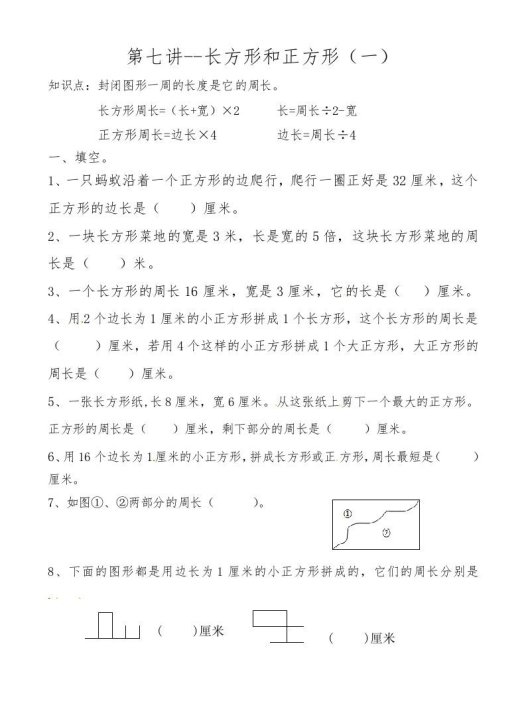 第七讲--长方形和正方形（一）

知识点：封闭图形一周的长度是它的周长。

长方形周长=（长+宽）×2　　　长=周长÷2-宽

正方形周长=边长×4　　　　边长=周长÷4

一、填空。

1、一只蚂蚁沿着一个正方形的边爬行，爬行一圈正好是 32 厘米，这个正方形的边长是（　　）厘米。

2、一块长方形菜地的宽是 3 米，长是宽的 5 倍，这块长方形菜地的周长是（　　）米。

3、一个长方形的周长 16 厘米，宽是 3 厘米，它的长是（　　）厘米。

4、用.2 个边长为 1 厘米的小正方形拼成 1 个长方形，这个长方形的周长是（　　）厘米，若用 4 个这样的小正方形拼成 1 个大正方形，大正方形的周长是（　　）厘米。

5、一张长方形纸,长 8 厘米，宽 6 厘米。从这张纸上剪下一个最大的正方形。正方形的周长是（　　）厘米，剩下部分的周长是（　　）厘米。

6、用 16 个边长为 1.厘米的小正方形,拼成长方形或正.方形,周长最短是（　　）厘米。

7、如图①、②两部分的周长（　　）。

①
②

8、下面的图形都是用边长为 1 厘米的小正方形拼成的，它们的周长分别是

（　　)厘米　　（　　)厘米